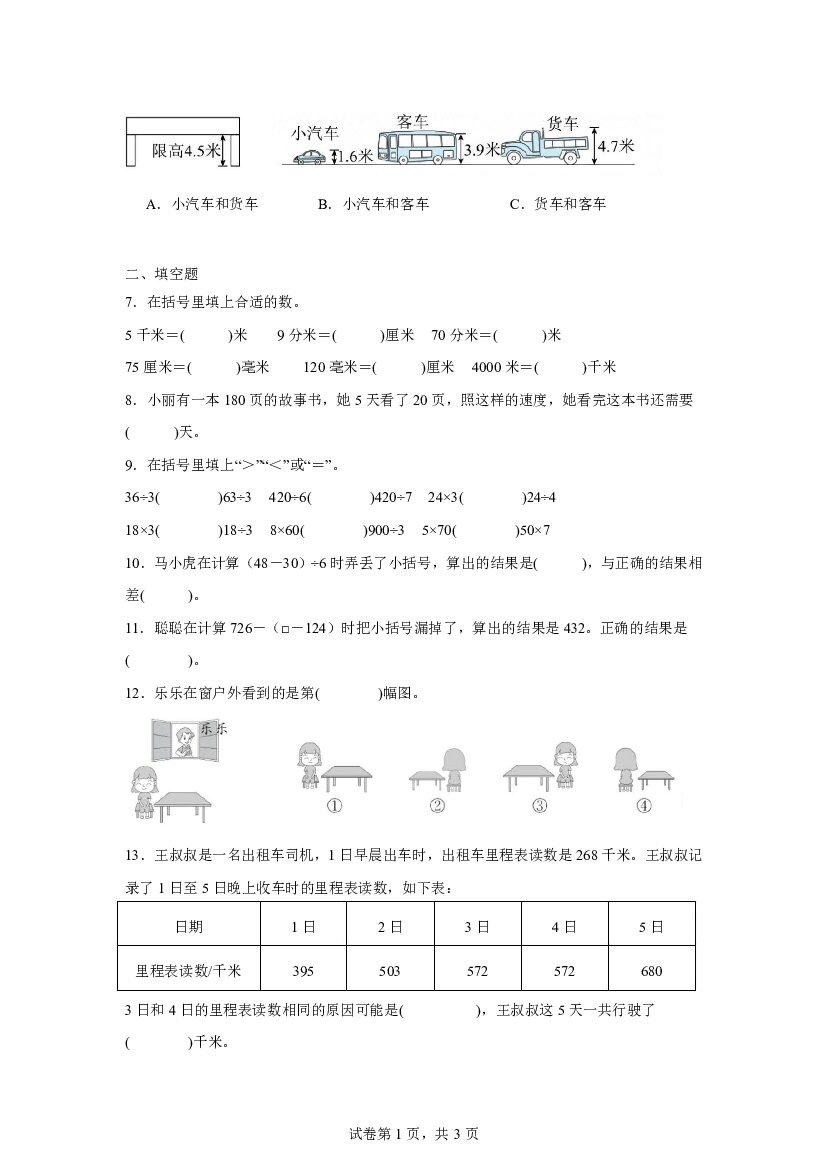 限高4.5米

小汽车 1.6米 客车 3.9米 货车 4.7米

A．小汽车和货车 B．小汽车和客车 C．货车和客车

二、填空题

7．在括号里填上合适的数。

5千米＝(　　)米 9分米＝(　　)厘米 70分米＝(　　)米

75厘米＝(　　)毫米 120毫米＝(　　)厘米 4000米＝(　　)千米

8．小丽有一本180页的故事书，她5天看了20页，照这样的速度，她看完这本书还需要(　　)天。

9．在括号里填上“＞”“＜”或“＝”。

36÷3(　　)63÷3 420÷6(　　)420÷7 24×3(　　)24÷4

18×3(　　)18÷3 8×60(　　)900÷3 5×70(　　)50×7

10．马小虎在计算（48－30）÷6时弄丢了小括号，算出的结果是(　　)，与正确的结果相差(　　)。

11．聪聪在计算726－（□－124）时把小括号漏掉了，算出的结果是432。正确的结果是(　　)。

12．乐乐在窗户外看到的是第(　　)幅图。

乐乐

①

②

③

④

13．王叔叔是一名出租车司机，1日早晨出车时，出租车里程表读数是268千米。王叔叔记录了1日至5日晚上收车时的里程表读数，如下表：

| 日期 | 1日 | 2日 | 3日 | 4日 | 5日 |
|---|---|---|---|---|---|
| 里程表读数/千米 | 395 | 503 | 572 | 572 | 680 |

3日和4日的里程表读数相同的原因可能是(　　)，王叔叔这5天一共行驶了(　　)千米。

试卷第1页，共3页